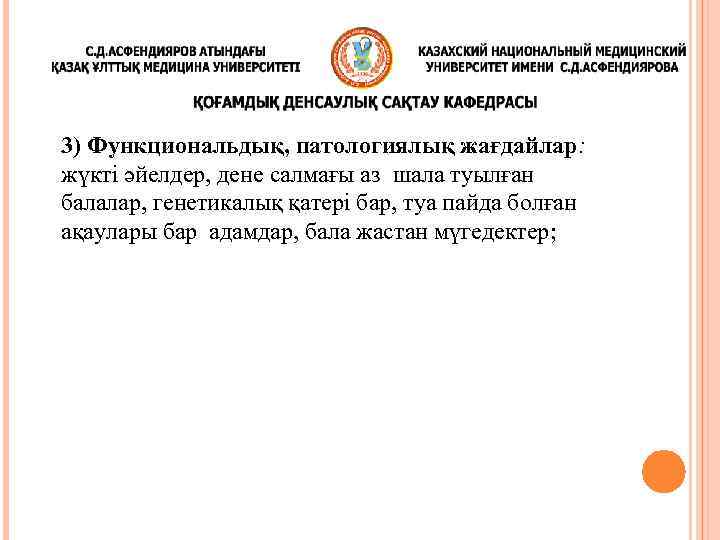 С.Д.АСФЕНДИЯРОВ АТЫНДАҒЫ
ҚАЗАҚ ҰЛТТЫҚ МЕДИЦИНА УНИВЕРСИТЕТІ

КАЗАХСКИЙ НАЦИОНАЛЬНЫЙ МЕДИЦИНСКИЙ
УНИВЕРСИТЕТ ИМЕНИ С.Д.АСФЕНДИЯРОВА

ҚОҒАМДЫҚ ДЕНСАУЛЫҚ САҚТАУ КАФЕДРАСЫ

3) Функциональдық, патологиялық жағдайлар: жүкті әйелдер, дене салмағы аз шала туылған балалар, генетикалық қатері бар, туа пайда болған ақаулары бар адамдар, бала жастан мүгедектер;